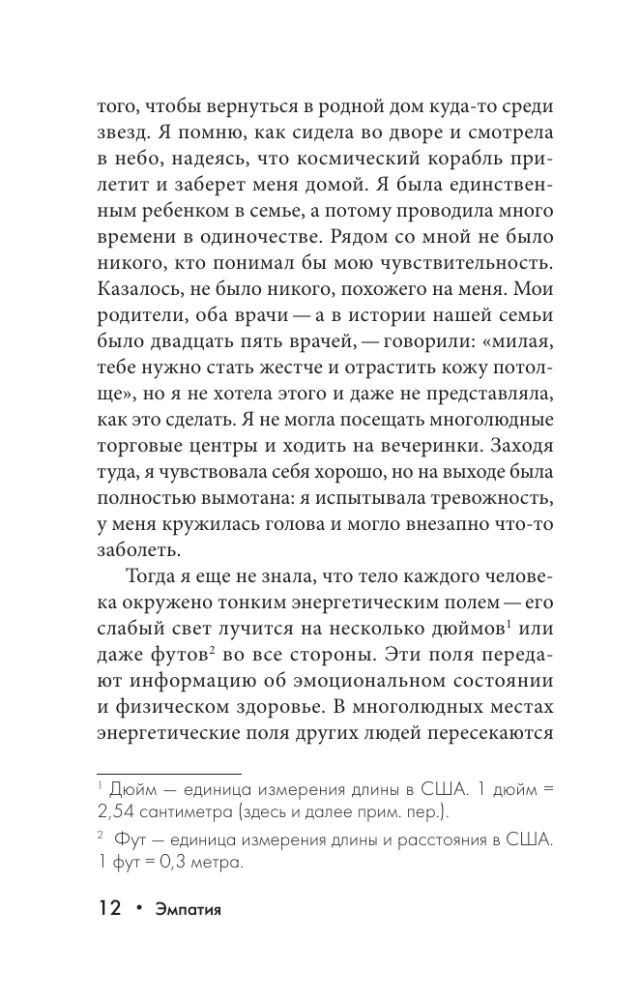 того, чтобы вернуться в родной дом куда-то среди звезд. Я помню, как сидела во дворе и смотрела в небо, надеясь, что космический корабль прилетит и заберет меня домой. Я была единственным ребенком в семье, а потому проводила много времени в одиночестве. Рядом со мной не было никого, кто понимал бы мою чувствительность. Казалось, не было никого, похожего на меня. Мои родители, оба врачи — а в истории нашей семьи было двадцать пять врачей, — говорили: «милая, тебе нужно стать жестче и отрастить кожу потолще», но я не хотела этого и даже не представляла, как это сделать. Я не могла посещать многолюдные торговые центры и ходить на вечеринки. Заходя туда, я чувствовала себя хорошо, но на выходе была полностью вымотана: я испытывала тревожность, у меня кружилась голова и могло внезапно что-то заболеть.

Тогда я еще не знала, что тело каждого человека окружено тонким энергетическим полем — его слабый свет лучится на несколько дюймов$^1$ или даже футов$^2$ во все стороны. Эти поля передают информацию об эмоциональном состоянии и физическом здоровье. В многолюдных местах энергетические поля других людей пересекаются

$^1$ Дюйм — единица измерения длины в США. 1 дюйм = 2,54 сантиметра (здесь и далее прим. пер.).

$^2$ Фут — единица измерения длины и расстояния в США. 1 фут = 0,3 метра.

12 • Эмпатия